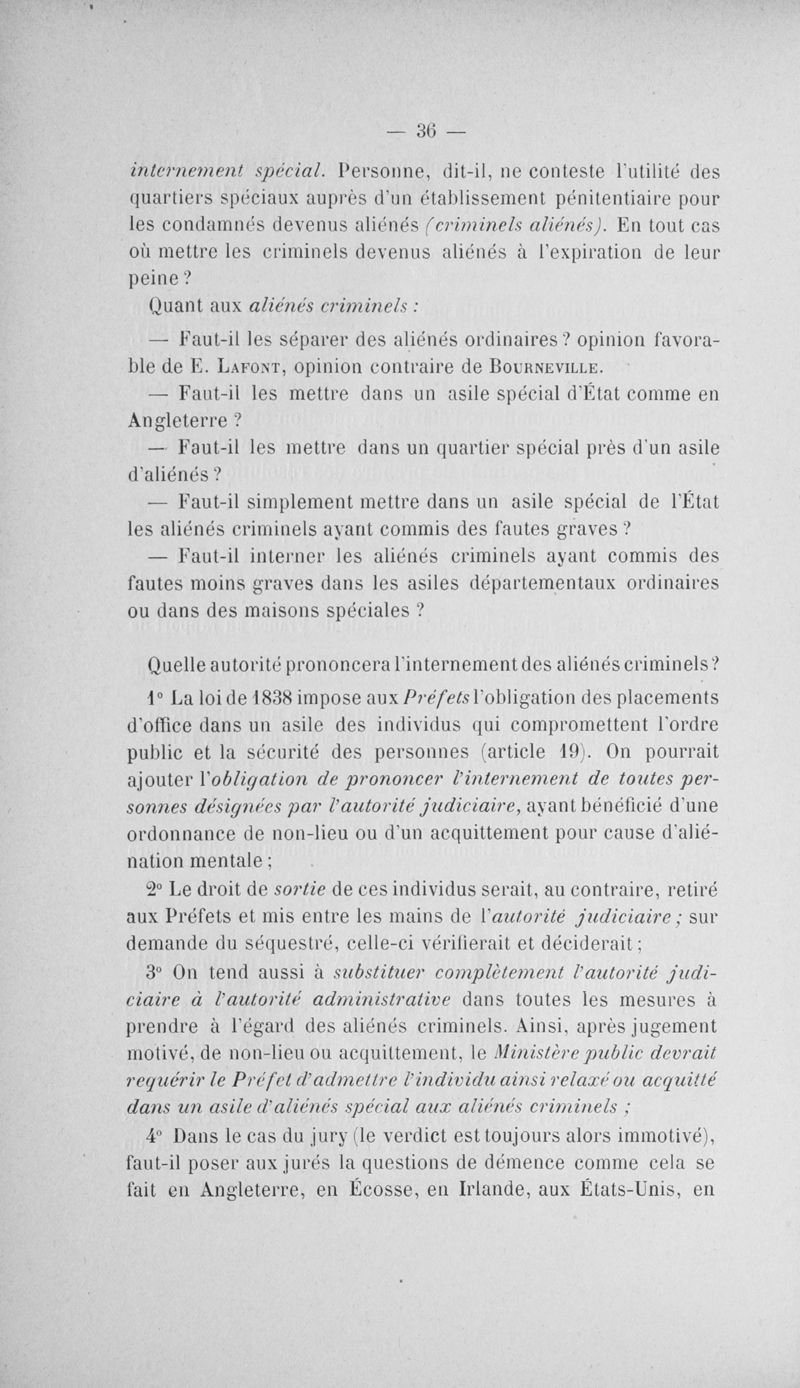 — 36 —

internement spécial. Personne, dit-il, ne conteste l'utilité des quartiers spéciaux auprès d'un établissement pénitentiaire pour les condamnés devenus aliénés (criminels aliénés). En tout cas où mettre les criminels devenus aliénés à l'expiration de leur peine ?

Quant aux aliénés criminels :

— Faut-il les séparer des aliénés ordinaires ? opinion favorable de E. Lafont, opinion contraire de Bourneville.

— Faut-il les mettre dans un asile spécial d'État comme en Angleterre ?

— Faut-il les mettre dans un quartier spécial près d'un asile d'aliénés ?

— Faut-il simplement mettre dans un asile spécial de l'État les aliénés criminels ayant commis des fautes graves ?

— Faut-il interner les aliénés criminels ayant commis des fautes moins graves dans les asiles départementaux ordinaires ou dans des maisons spéciales ?

Quelle autorité prononcera l'internement des aliénés criminels ?

1° La loi de 1838 impose aux Préfets l'obligation des placements d'office dans un asile des individus qui compromettent l'ordre public et la sécurité des personnes (article 19). On pourrait ajouter l'obligation de prononcer l'internement de toutes personnes désignées par l'autorité judiciaire, ayant bénéficié d'une ordonnance de non-lieu ou d'un acquittement pour cause d'aliénation mentale ;

2° Le droit de sortie de ces individus serait, au contraire, retiré aux Préfets et mis entre les mains de l'autorité judiciaire ; sur demande du séquestré, celle-ci vérifierait et déciderait ;

3° On tend aussi à substituer complètement l'autorité judiciaire à l'autorité administrative dans toutes les mesures à prendre à l'égard des aliénés criminels. Ainsi, après jugement motivé, de non-lieu ou acquittement, le Ministère public devrait requérir le Préfet d'admettre l'individu ainsi relaxé ou acquitté dans un asile d'aliénés spécial aux aliénés criminels ;

4° Dans le cas du jury (le verdict est toujours alors immotivé), faut-il poser aux jurés la questions de démence comme cela se fait en Angleterre, en Écosse, en Irlande, aux États-Unis, en